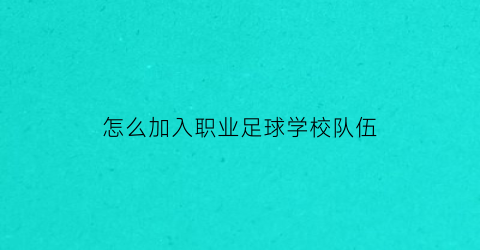 怎么加入职业足球学校队伍